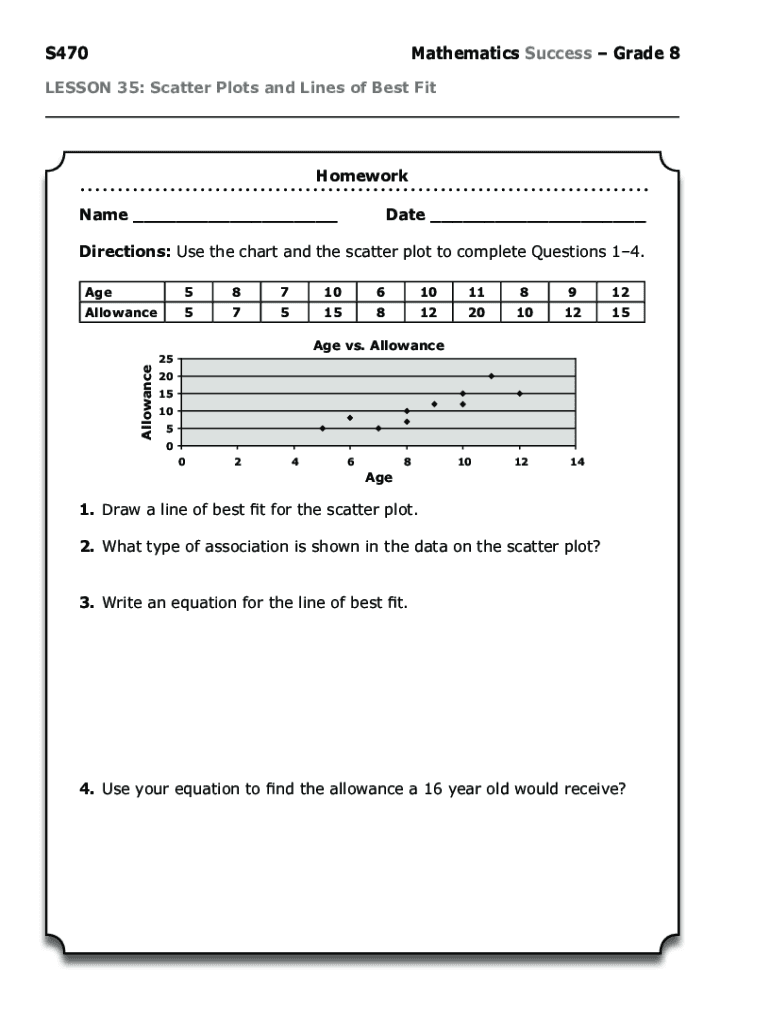 S470

Mathematics Success – Grade 8

LESSON 35: Scatter Plots and Lines of Best Fit

Homework

Name ____________________ Date ____________________

Directions: Use the chart and the scatter plot to complete Questions 1–4.

| Age | 5 | 8 | 7 | 10 | 6 | 10 | 11 | 8 | 9 | 12 |
|---|---|---|---|---|---|---|---|---|---|---|
| Allowance | 5 | 7 | 5 | 15 | 8 | 12 | 20 | 10 | 12 | 15 |

Age vs. Allowance

Allowance

25
20
15
10
5
0

0 2 4 6 8 10 12 14

Age

1. Draw a line of best fit for the scatter plot.

2. What type of association is shown in the data on the scatter plot?

3. Write an equation for the line of best fit.

4. Use your equation to find the allowance a 16 year old would receive?